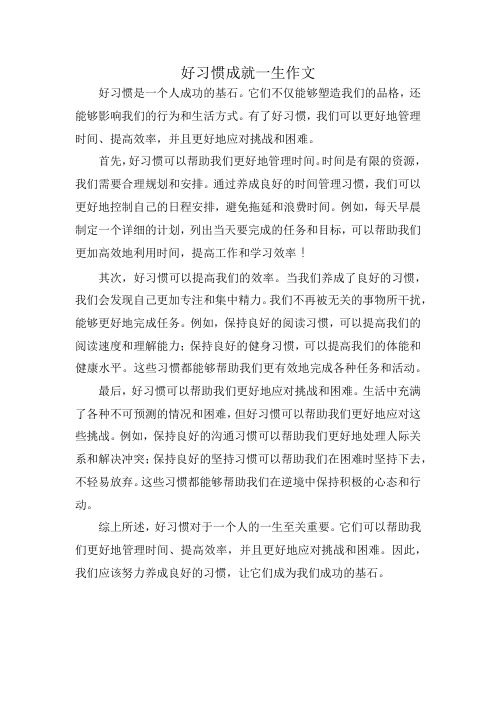 好习惯成就一生作文

好习惯是一个人成功的基石。它们不仅能够塑造我们的品格，还能够影响我们的行为和生活方式。有了好习惯，我们可以更好地管理时间、提高效率，并且更好地应对挑战和困难。

首先，好习惯可以帮助我们更好地管理时间。时间是有限的资源，我们需要合理规划和安排。通过养成良好的时间管理习惯，我们可以更好地控制自己的日程安排，避免拖延和浪费时间。例如，每天早晨制定一个详细的计划，列出当天要完成的任务和目标，可以帮助我们更加高效地利用时间，提高工作和学习效率！

其次，好习惯可以提高我们的效率。当我们养成了良好的习惯，我们会发现自己更加专注和集中精力。我们不再被无关的事物所干扰，能够更好地完成任务。例如，保持良好的阅读习惯，可以提高我们的阅读速度和理解能力；保持良好的健身习惯，可以提高我们的体能和健康水平。这些习惯都能够帮助我们更有效地完成各种任务和活动。

最后，好习惯可以帮助我们更好地应对挑战和困难。生活中充满了各种不可预测的情况和困难，但好习惯可以帮助我们更好地应对这些挑战。例如，保持良好的沟通习惯可以帮助我们更好地处理人际关系和解决冲突；保持良好的坚持习惯可以帮助我们在困难时坚持下去，不轻易放弃。这些习惯都能够帮助我们在逆境中保持积极的心态和行动。

综上所述，好习惯对于一个人的一生至关重要。它们可以帮助我们更好地管理时间、提高效率，并且更好地应对挑战和困难。因此，我们应该努力养成良好的习惯，让它们成为我们成功的基石。